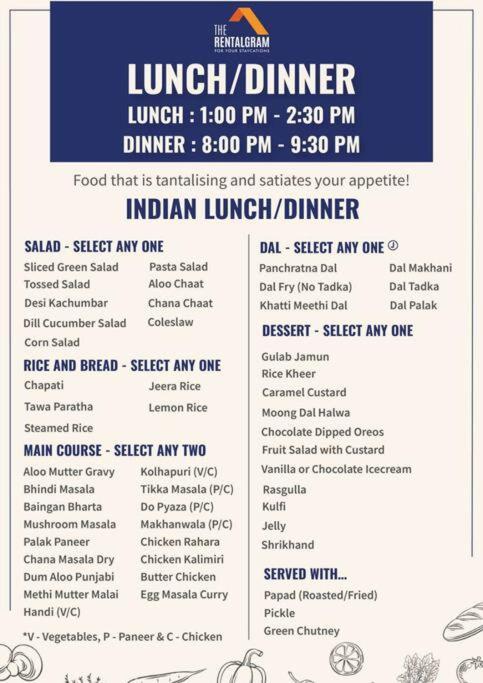 THE RENTALGRAM
FOR YOUR STAYCATIONS

LUNCH/DINNER
LUNCH : 1:00 PM - 2:30 PM
DINNER : 8:00 PM - 9:30 PM

Food that is tantalising and satiates your appetite!

INDIAN LUNCH/DINNER

SALAD - SELECT ANY ONE
Sliced Green Salad
Tossed Salad
Desi Kachumbar
Dill Cucumber Salad
Corn Salad
Pasta Salad
Aloo Chaat
Chana Chaat
Coleslaw

RICE AND BREAD - SELECT ANY ONE
Chapati
Tawa Paratha
Steamed Rice
Jeera Rice
Lemon Rice

MAIN COURSE - SELECT ANY TWO
Aloo Mutter Gravy
Bhindi Masala
Baingan Bharta
Mushroom Masala
Palak Paneer
Chana Masala Dry
Dum Aloo Punjabi
Methi Mutter Malai
Handi (V/C)
Kolhapuri (V/C)
Tikka Masala (P/C)
Do Pyaza (P/C)
Makhanwala (P/C)
Chicken Rahara
Chicken Kalimiri
Butter Chicken
Egg Masala Curry

*V - Vegetables, P - Paneer & C - Chicken

DAL - SELECT ANY ONE
Panchratna Dal
Dal Fry (No Tadka)
Khatti Meethi Dal
Dal Makhani
Dal Tadka
Dal Palak

DESSERT - SELECT ANY ONE
Gulab Jamun
Rice Kheer
Caramel Custard
Moong Dal Halwa
Chocolate Dipped Oreos
Fruit Salad with Custard
Vanilla or Chocolate Icecream
Rasgulla
Kulfi
Jelly
Shrikhand

SERVED WITH...
Papad (Roasted/Fried)
Pickle
Green Chutney